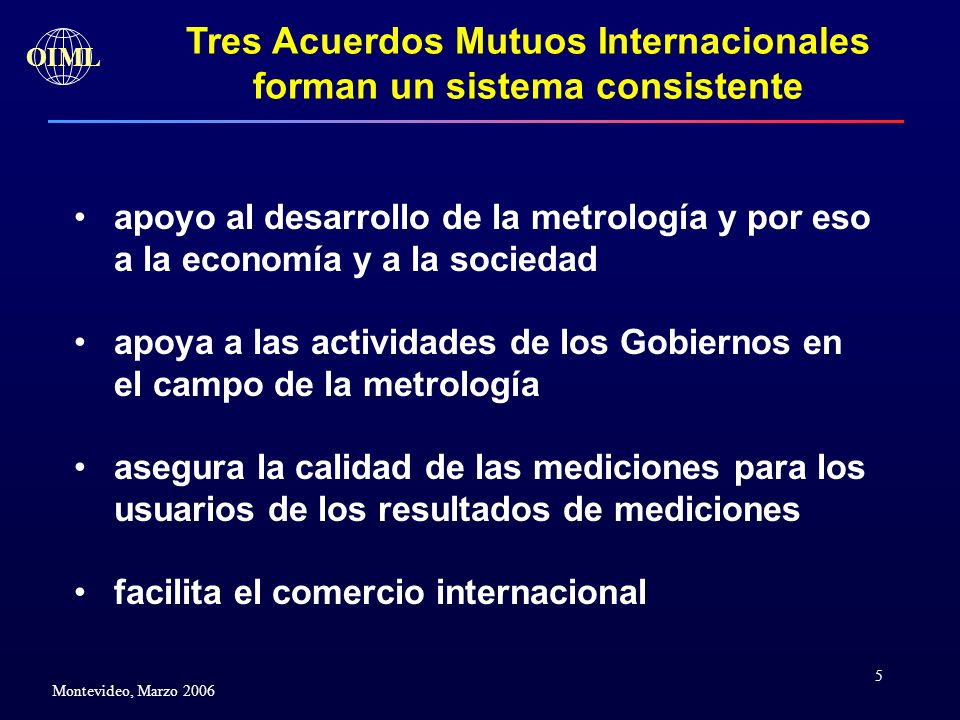 OIML

Tres Acuerdos Mutuos Internacionales forman un sistema consistente

• apoyo al desarrollo de la metrología y por eso a la economía y a la sociedad

• apoya a las actividades de los Gobiernos en el campo de la metrología

• asegura la calidad de las mediciones para los usuarios de los resultados de mediciones

• facilita el comercio internacional

5

Montevideo, Marzo 2006